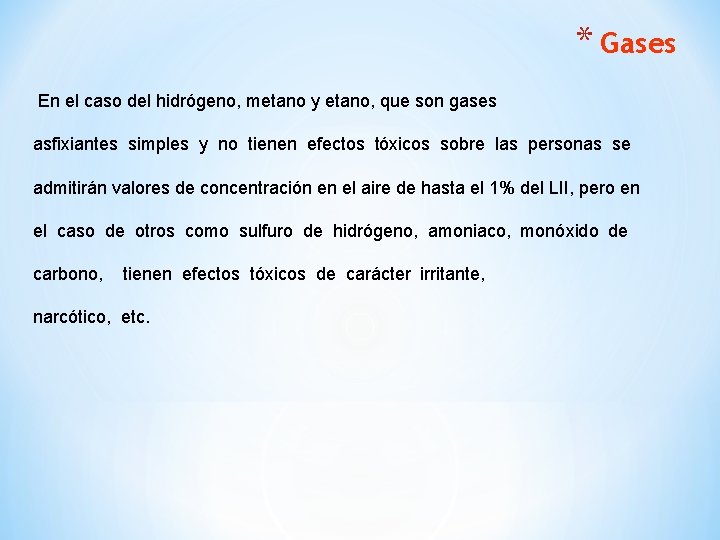 * Gases

En el caso del hidrógeno, metano y etano, que son gases asfixiantes simples y no tienen efectos tóxicos sobre las personas se admitirán valores de concentración en el aire de hasta el 1% del LII, pero en el caso de otros como sulfuro de hidrógeno, amoniaco, monóxido de carbono, tienen efectos tóxicos de carácter irritante, narcótico, etc.